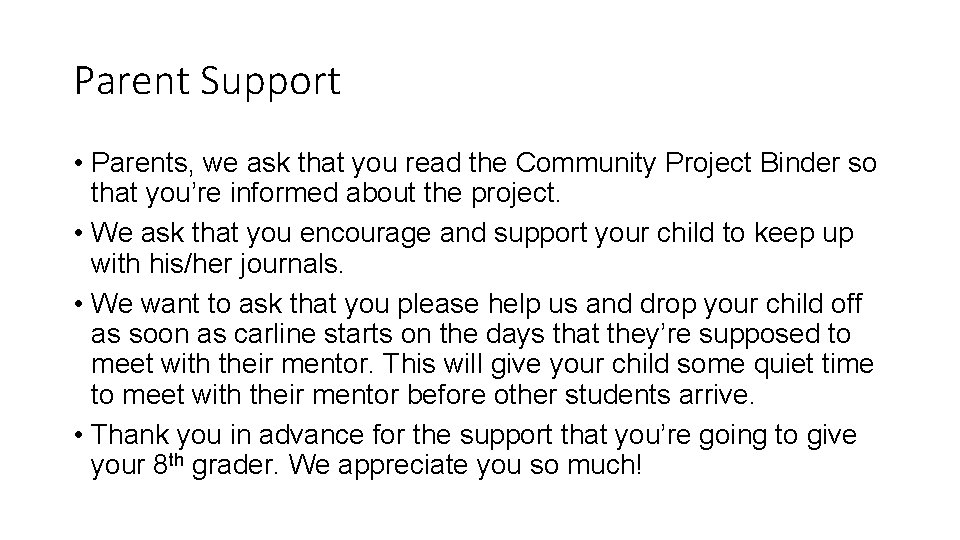 Parent Support

• Parents, we ask that you read the Community Project Binder so that you're informed about the project.
• We ask that you encourage and support your child to keep up with his/her journals.
• We want to ask that you please help us and drop your child off as soon as carline starts on the days that they're supposed to meet with their mentor. This will give your child some quiet time to meet with their mentor before other students arrive.
• Thank you in advance for the support that you're going to give your 8th grader. We appreciate you so much!